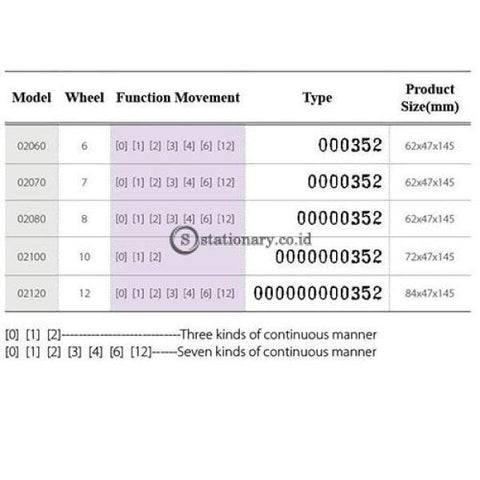 | Model | Wheel | Function Movement | Type | Product Size(mm) |
|---|---|---|---|---|
| 02060 | 6 | [0] [1] [2] [3] [4] [6] [12] | 000352 | 62x47x145 |
| 02070 | 7 | [0] [1] [2] [3] [4] [6] [12] | 0000352 | 62x47x145 |
| 02080 | 8 | [0] [1] [2] [3] [4] [6] [12] | 00000352 | 62x47x145 |
| 02100 | 10 | [0] [1] [2] | 0000000352 | 72x47x145 |
| 02120 | 12 | [0] [1] [2] [3] [4] [6] [12] | 000000000352 | 84x47x145 |

S stationary.co.id

[0] [1] [2]----------------------------Three kinds of continuous manner
[0] [1] [2] [3] [4] [6] [12]------Seven kinds of continuous manner